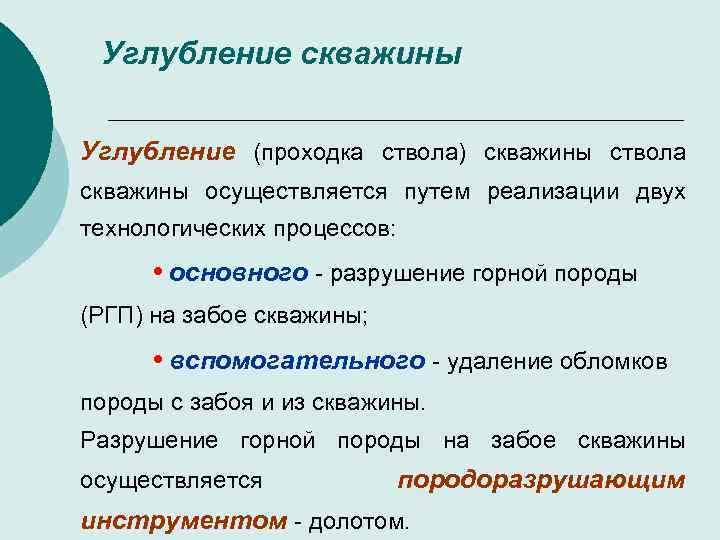 Углубление скважины

Углубление (проходка ствола) скважины ствола скважины осуществляется путем реализации двух технологических процессов:

• основного - разрушение горной породы (РГП) на забое скважины;

• вспомогательного - удаление обломков породы с забоя и из скважины.

Разрушение горной породы на забое скважины осуществляется породоразрушающим инструментом - долотом.